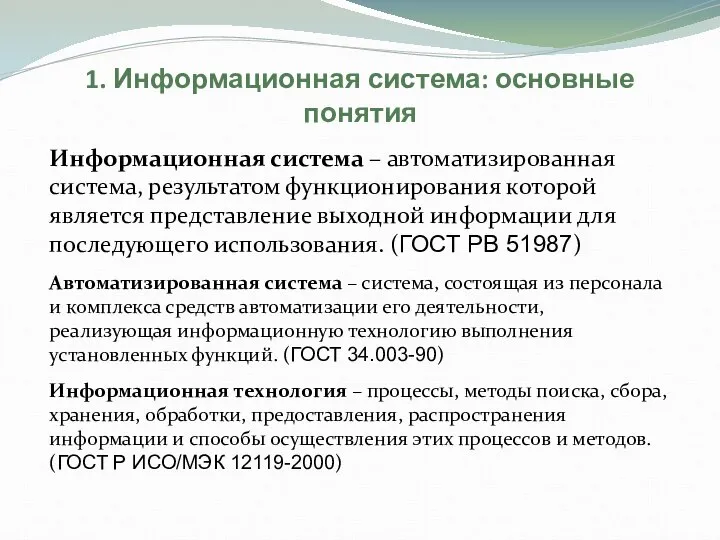 1. Информационная система: основные понятия

Информационная система – автоматизированная система, результатом функционирования которой является представление выходной информации для последующего использования. (ГОСТ РВ 51987)

Автоматизированная система – система, состоящая из персонала и комплекса средств автоматизации его деятельности, реализующая информационную технологию выполнения установленных функций. (ГОСТ 34.003-90)

Информационная технология – процессы, методы поиска, сбора, хранения, обработки, предоставления, распространения информации и способы осуществления этих процессов и методов. (ГОСТ Р ИСО/МЭК 12119-2000)